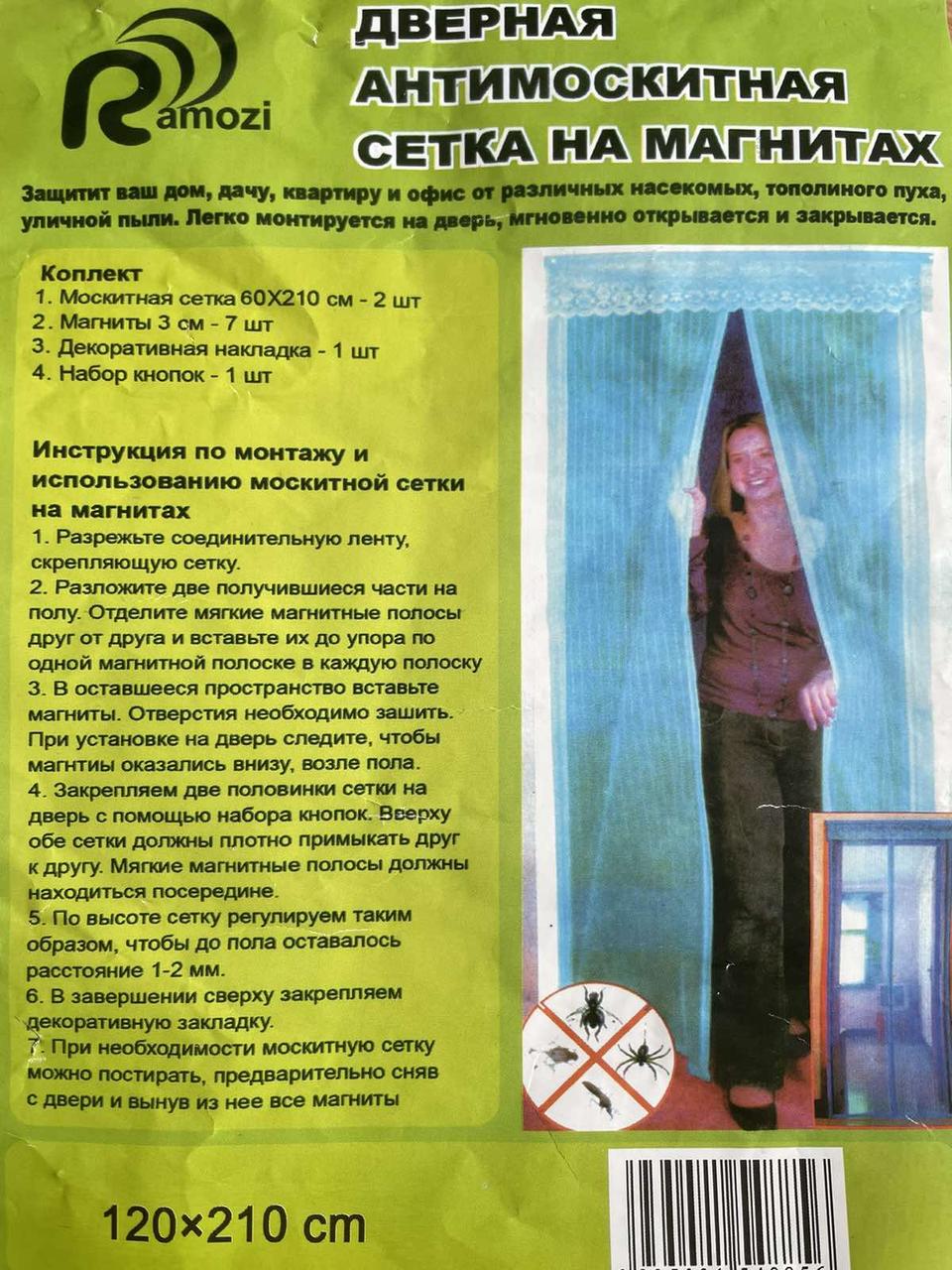 Ramozi

ДВЕРНАЯ АНТИМОСКИТНАЯ СЕТКА НА МАГНИТАХ

Защитит ваш дом, дачу, квартиру и офис от различных насекомых, тополиного пуха, уличной пыли. Легко монтируется на дверь, мгновенно открывается и закрывается.

Коплект
1. Москитная сетка 60Х210 см - 2 шт
2. Магниты 3 см - 7 шт
3. Декоративная накладка - 1 шт
4. Набор кнопок - 1 шт

Инструкция по монтажу и использованию москитной сетки на магнитах
1. Разрежьте соединительную ленту, скрепляющую сетку.
2. Разложите две получившиеся части на полу. Отделите мягкие магнитные полосы друг от друга и вставьте их до упора по одной магнитной полоске в каждую полоску
3. В оставшееся пространство вставьте магниты. Отверстия необходимо зашить. При установке на дверь следите, чтобы магнтиы оказались внизу, возле пола.
4. Закрепляем две половинки сетки на дверь с помощью набора кнопок. Вверху обе сетки должны плотно примыкать друг к другу. Мягкие магнитные полосы должны находиться посередине.
5. По высоте сетку регулируем таким образом, чтобы до пола оставалось расстояние 1-2 мм.
6. В завершении сверху закрепляем декоративную закладку.
7. При необходимости москитную сетку можно постирать, предварительно сняв с двери и вынув из нее все магниты

120×210 cm